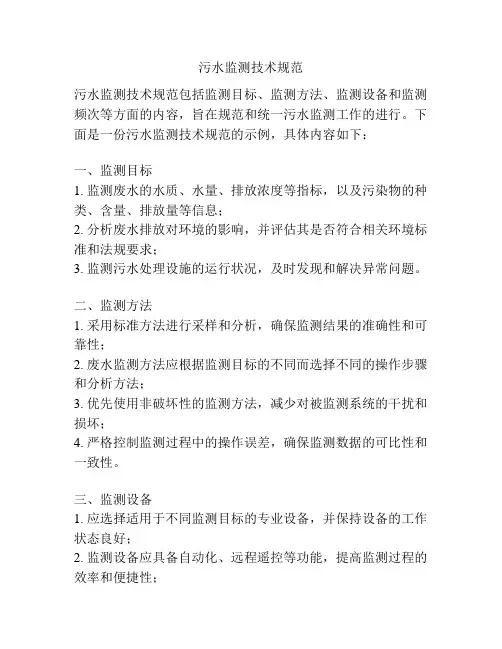 污水监测技术规范

污水监测技术规范包括监测目标、监测方法、监测设备和监测频次等方面的内容，旨在规范和统一污水监测工作的进行。下面是一份污水监测技术规范的示例，具体内容如下：

一、监测目标
1. 监测废水的水质、水量、排放浓度等指标，以及污染物的种类、含量、排放量等信息；
2. 分析废水排放对环境的影响，并评估其是否符合相关环境标准和法规要求；
3. 监测污水处理设施的运行状况，及时发现和解决异常问题。

二、监测方法
1. 采用标准方法进行采样和分析，确保监测结果的准确性和可靠性；
2. 废水监测方法应根据监测目标的不同而选择不同的操作步骤和分析方法；
3. 优先使用非破坏性的监测方法，减少对被监测系统的干扰和损坏；
4. 严格控制监测过程中的操作误差，确保监测数据的可比性和一致性。

三、监测设备
1. 应选择适用于不同监测目标的专业设备，并保持设备的工作状态良好；
2. 监测设备应具备自动化、远程遥控等功能，提高监测过程的效率和便捷性；